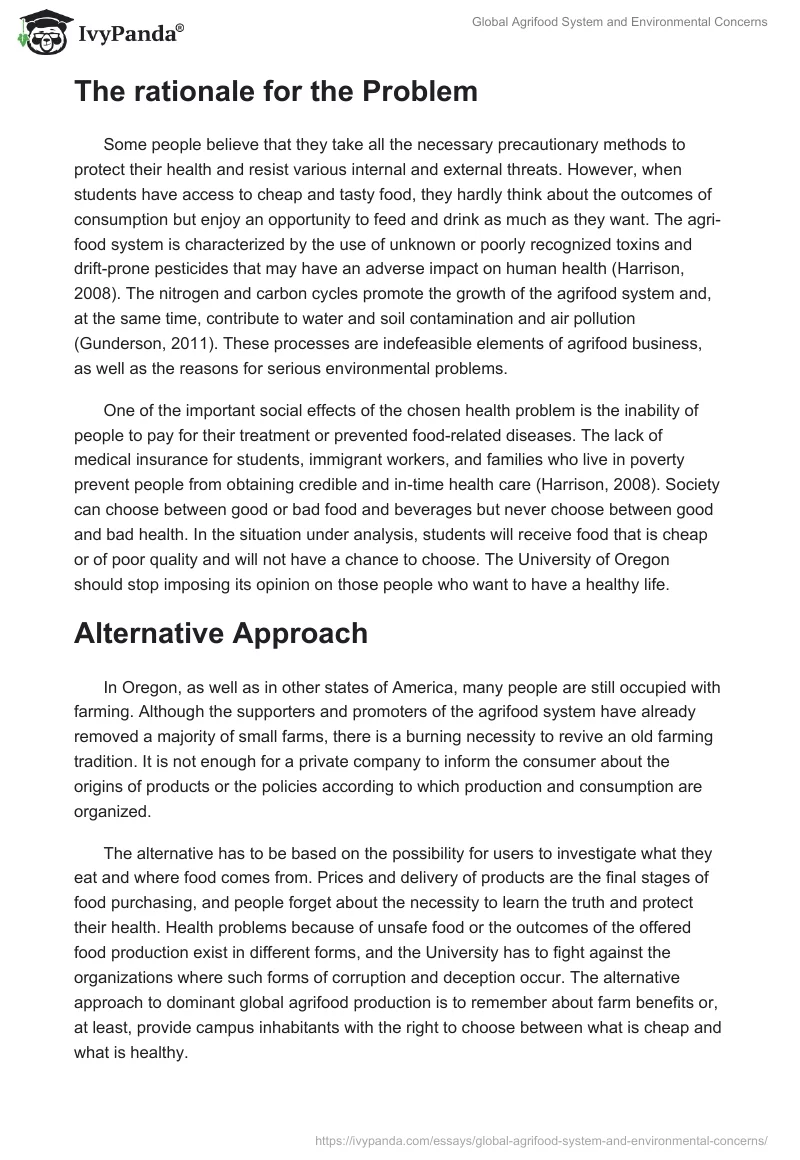 IvyPanda®

Global Agrifood System and Environmental Concerns

The rationale for the Problem

Some people believe that they take all the necessary precautionary methods to protect their health and resist various internal and external threats. However, when students have access to cheap and tasty food, they hardly think about the outcomes of consumption but enjoy an opportunity to feed and drink as much as they want. The agri-food system is characterized by the use of unknown or poorly recognized toxins and drift-prone pesticides that may have an adverse impact on human health (Harrison, 2008). The nitrogen and carbon cycles promote the growth of the agrifood system and, at the same time, contribute to water and soil contamination and air pollution (Gunderson, 2011). These processes are indefeasible elements of agrifood business, as well as the reasons for serious environmental problems.

One of the important social effects of the chosen health problem is the inability of people to pay for their treatment or prevented food-related diseases. The lack of medical insurance for students, immigrant workers, and families who live in poverty prevent people from obtaining credible and in-time health care (Harrison, 2008). Society can choose between good or bad food and beverages but never choose between good and bad health. In the situation under analysis, students will receive food that is cheap or of poor quality and will not have a chance to choose. The University of Oregon should stop imposing its opinion on those people who want to have a healthy life.

Alternative Approach

In Oregon, as well as in other states of America, many people are still occupied with farming. Although the supporters and promoters of the agrifood system have already removed a majority of small farms, there is a burning necessity to revive an old farming tradition. It is not enough for a private company to inform the consumer about the origins of products or the policies according to which production and consumption are organized.

The alternative has to be based on the possibility for users to investigate what they eat and where food comes from. Prices and delivery of products are the final stages of food purchasing, and people forget about the necessity to learn the truth and protect their health. Health problems because of unsafe food or the outcomes of the offered food production exist in different forms, and the University has to fight against the organizations where such forms of corruption and deception occur. The alternative approach to dominant global agrifood production is to remember about farm benefits or, at least, provide campus inhabitants with the right to choose between what is cheap and what is healthy.

https://ivypanda.com/essays/global-agrifood-system-and-environmental-concerns/